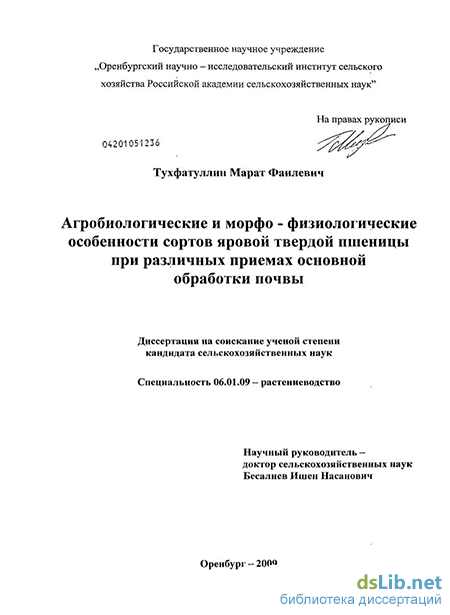 Государственное научное учреждение
„Оренбургский научно – исследовательский институт сельского хозяйства Российской академии сельскохозяйственных наук"

На правах рукописи

04201051236

Тухфатуллин Марат Фаилевич

Агробиологические и морфо - физиологические особенности сортов яровой твердой пшеницы при различных приемах основной обработки почвы

Диссертация на соискание ученой степени кандидата сельскохозяйственных наук

Специальность 06.01.09 – растениеводство

Научный руководитель –
доктор сельскохозяйственных наук
Бесалиев Ишен Насанович

Оренбург – 2009

dsLib.net
библиотека диссертаций